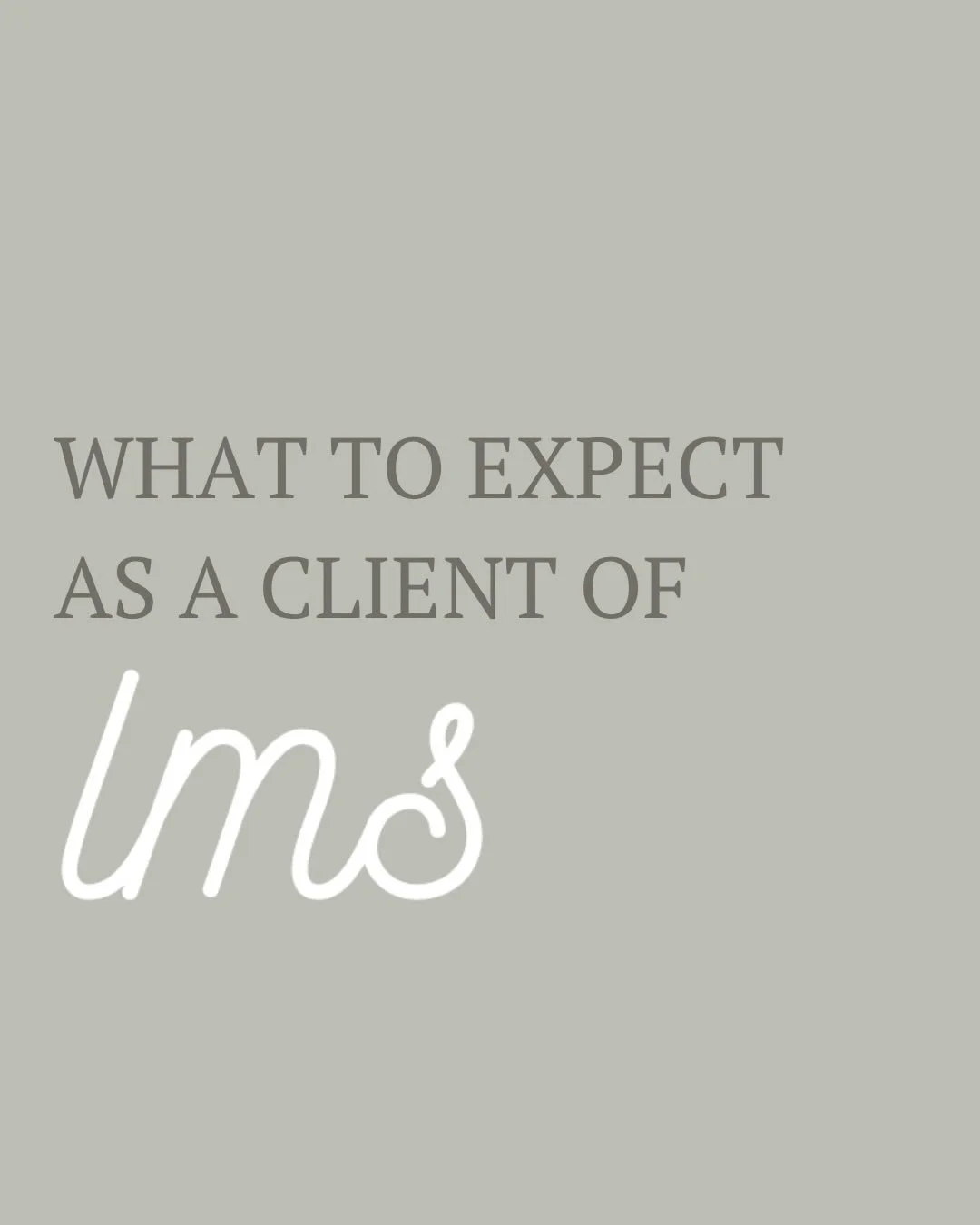 WHAT TO EXPECT AS A CLIENT OF

lms